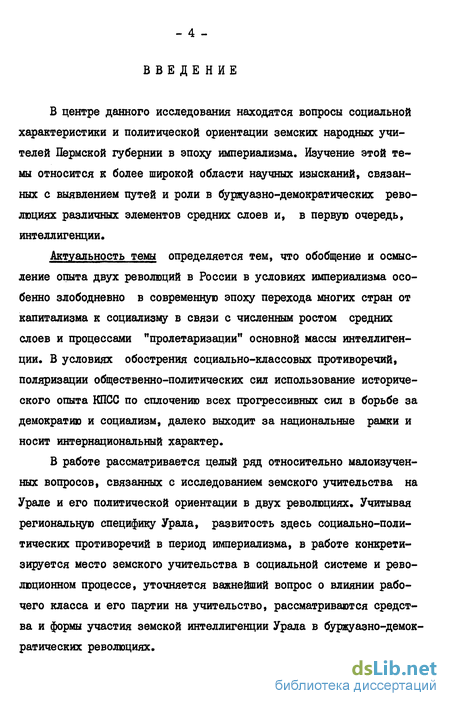 - 4 -

ВВЕДЕНИЕ

В центре данного исследования находятся вопросы социальной характеристики и политической ориентации земских народных учителей Пермской губернии в эпоху империализма. Изучение этой темы относится к более широкой области научных изысканий, связанных с выявлением путей и роли в буржуазно-демократических революциях различных элементов средних слоев и, в первую очередь, интеллигенции.

Актуальность темы определяется тем, что обобщение и осмысление опыта двух революций в России в условиях империализма особенно злободневно в современную эпоху перехода многих стран от капитализма к социализму в связи с численным ростом средних слоев и процессами "пролетаризации" основной массы интеллигенции. В условиях обострения социально-классовых противоречий, поляризации общественно-политических сил использование исторического опыта КПСС по сплочению всех прогрессивных сил в борьбе за демократию и социализм, далеко выходит за национальные рамки и носит интернациональный характер.

В работе рассматривается целый ряд относительно малоизученных вопросов, связанных с исследованием земского учительства на Урале и его политической ориентации в двух революциях. Учитывая региональную специфику Урала, развитость здесь социально-политических противоречий в период империализма, в работе конкретизируется место земского учительства в социальной системе и революционном процессе, уточняется важнейший вопрос о влиянии рабочего класса и его партии на учительство, рассматриваются средства и формы участия земской интеллигенции Урала в буржуазно-демократических революциях.

dsLib.net
библиотека диссертаций